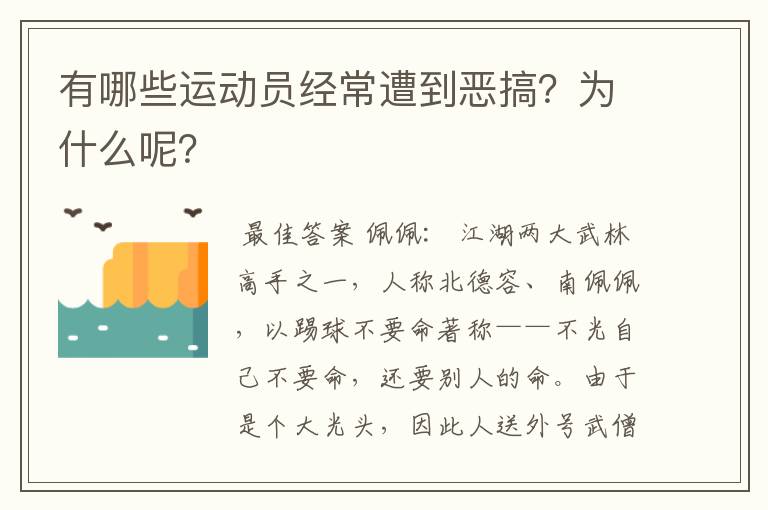 有哪些运动员经常遭到恶搞？为什么呢？

最佳答案 佩佩： 江湖两大武林高手之一，人称北德容、南佩佩，以踢球不要命著称——不光自己不要命，还要别人的命。由于是个大光头，因此人送外号武僧